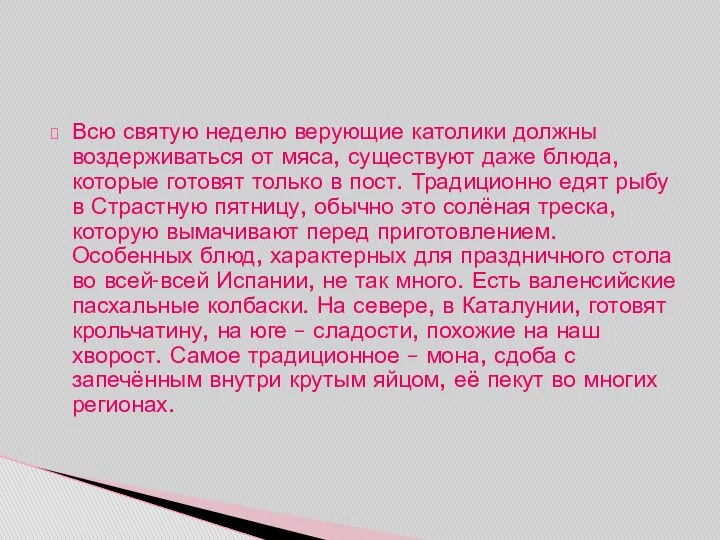 Всю святую неделю верующие католики должны воздерживаться от мяса, существуют даже блюда, которые готовят только в пост. Традиционно едят рыбу в Страстную пятницу, обычно это солёная треска, которую вымачивают перед приготовлением. Особенных блюд, характерных для праздничного стола во всей-всей Испании, не так много. Есть валенсийские пасхальные колбаски. На севере, в Каталунии, готовят крольчатину, на юге – сладости, похожие на наш хворост. Самое традиционное – мона, сдоба с запечённым внутри крутым яйцом, её пекут во многих регионах.